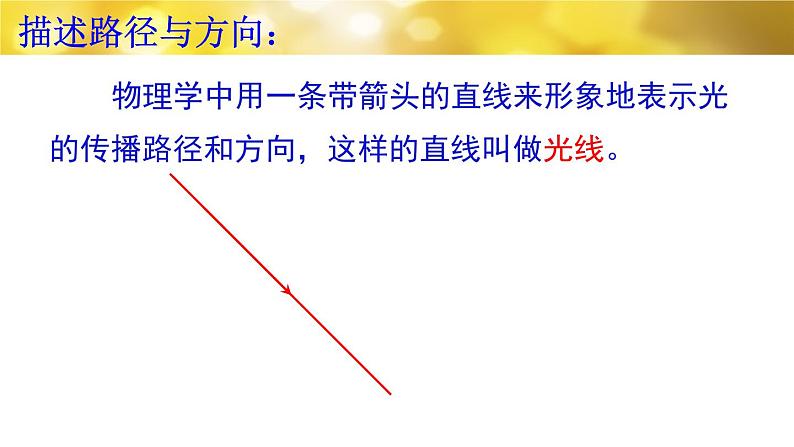 描述路径与方向：

物理学中用一条带箭头的直线来形象地表示光的传播路径和方向，这样的直线叫做光线。